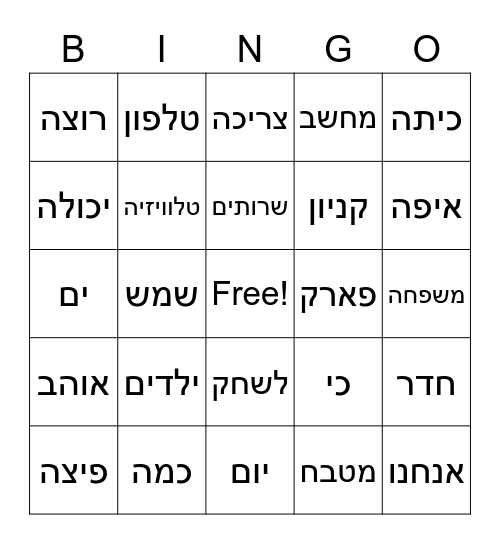 | B | I | N | G | O |
|---|---|---|---|---|
| רוצה | טלפון | צריכה | מחשב | כיתה |
| יכולה | טלוויזיה | שרותים | קניון | איפה |
| ים | שמש | Free! | פארק | משפחה |
| אוהב | ילדים | לשחק | כי | חדר |
| פיצה | כמה | יום | מטבח | אנחנו |